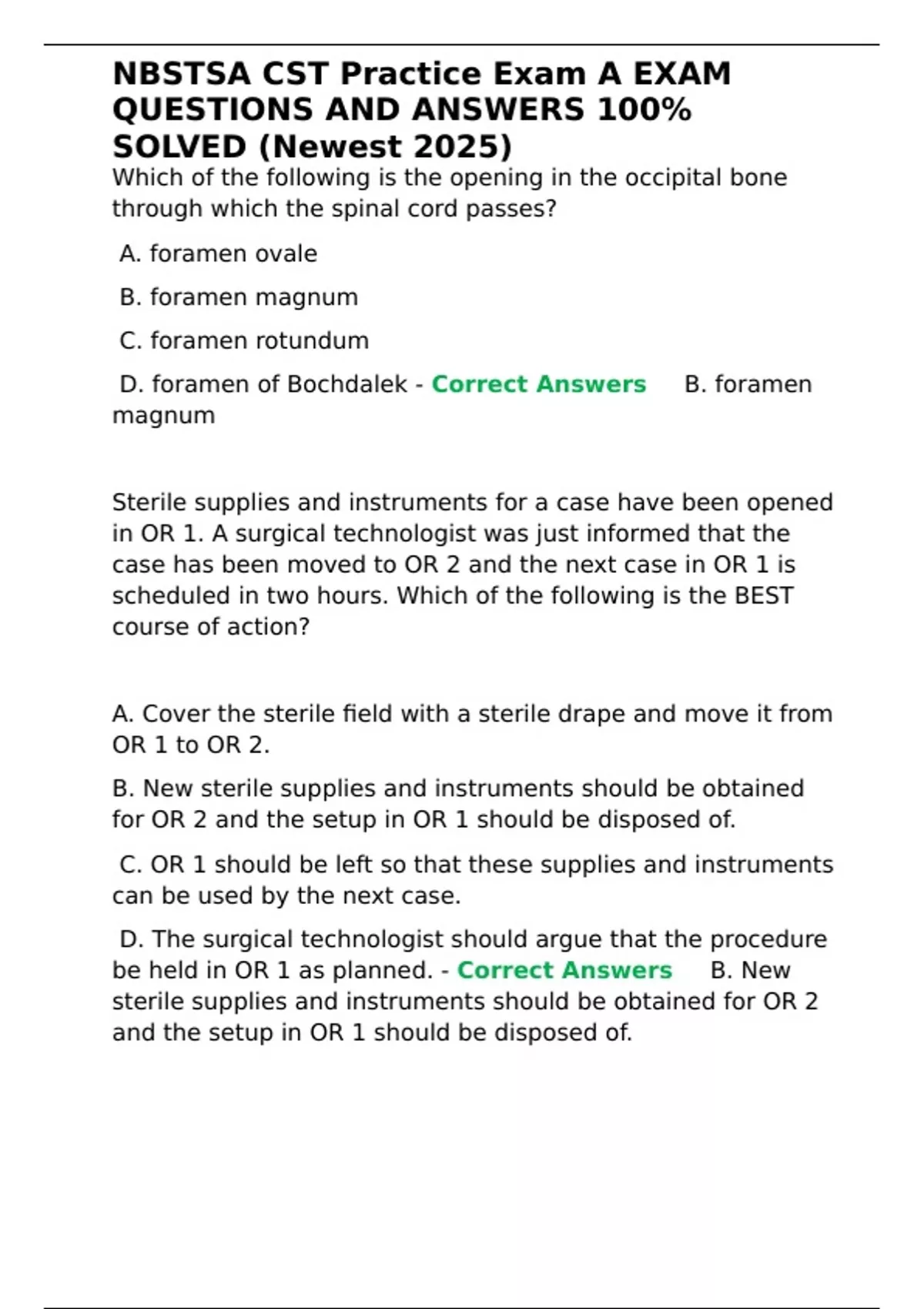 NBSTSA CST Practice Exam A EXAM QUESTIONS AND ANSWERS 100% SOLVED (Newest 2025)

Which of the following is the opening in the occipital bone through which the spinal cord passes?

A. foramen ovale

B. foramen magnum

C. foramen rotundum

D. foramen of Bochdalek - Correct Answers B. foramen magnum

Sterile supplies and instruments for a case have been opened in OR 1. A surgical technologist was just informed that the case has been moved to OR 2 and the next case in OR 1 is scheduled in two hours. Which of the following is the BEST course of action?

A. Cover the sterile field with a sterile drape and move it from OR 1 to OR 2.

B. New sterile supplies and instruments should be obtained for OR 2 and the setup in OR 1 should be disposed of.

C. OR 1 should be left so that these supplies and instruments can be used by the next case.

D. The surgical technologist should argue that the procedure be held in OR 1 as planned. - Correct Answers B. New sterile supplies and instruments should be obtained for OR 2 and the setup in OR 1 should be disposed of.